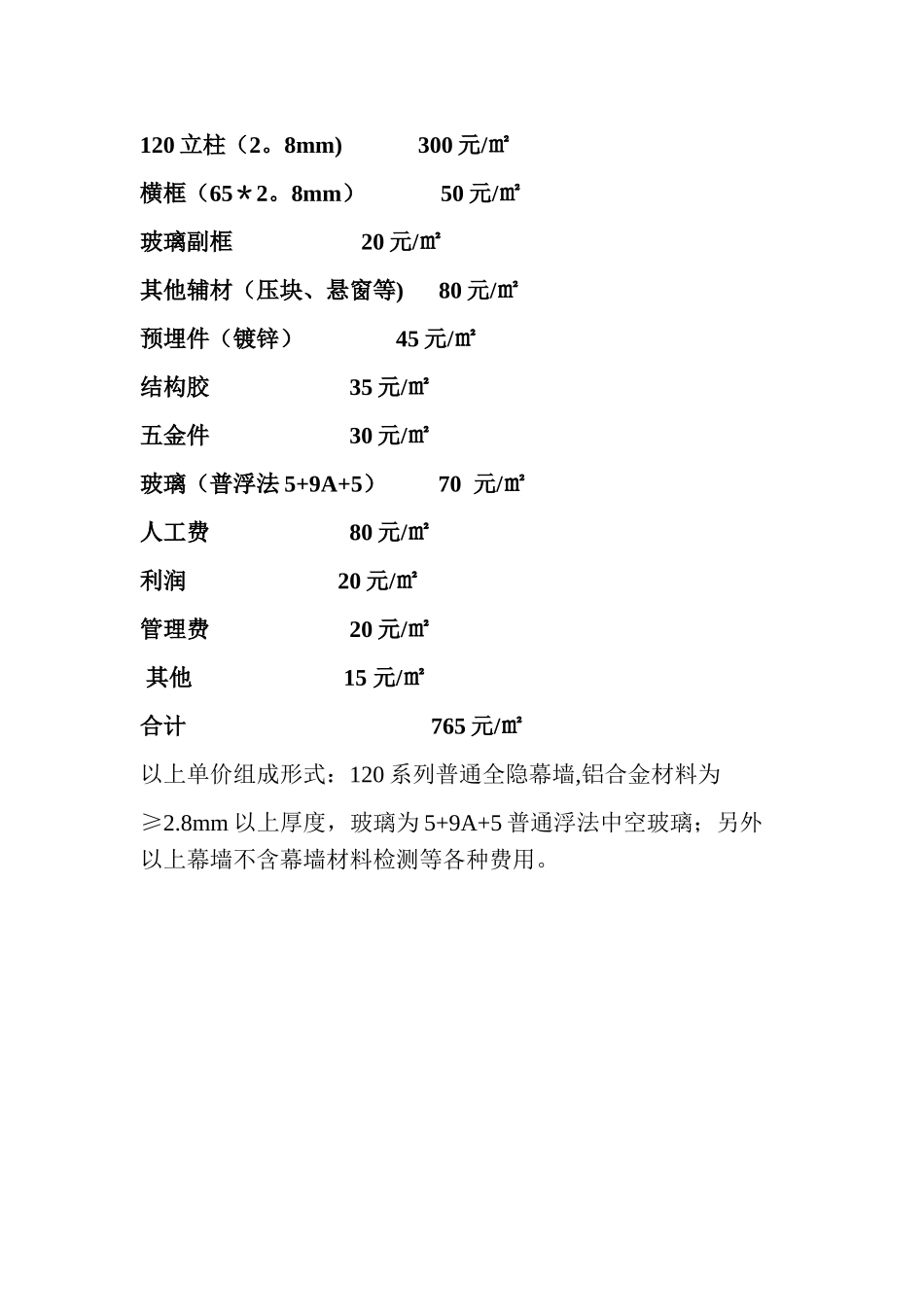 120 立柱（2。8mm) 300 元/㎡

横框（65＊2。8mm） 50 元/㎡

玻璃副框 20 元/㎡

其他辅材（压块、悬窗等) 80 元/㎡

预埋件（镀锌） 45 元/㎡

结构胶 35 元/㎡

五金件 30 元/㎡

玻璃（普浮法 5+9A+5） 70 元/㎡

人工费 80 元/㎡

利润 20 元/㎡

管理费 20 元/㎡

其他 15 元/㎡

合计 765 元/㎡

以上单价组成形式：120 系列普通全隐幕墙,铝合金材料为

≥2.8mm 以上厚度，玻璃为 5+9A+5 普通浮法中空玻璃；另外以上幕墙不含幕墙材料检测等各种费用。